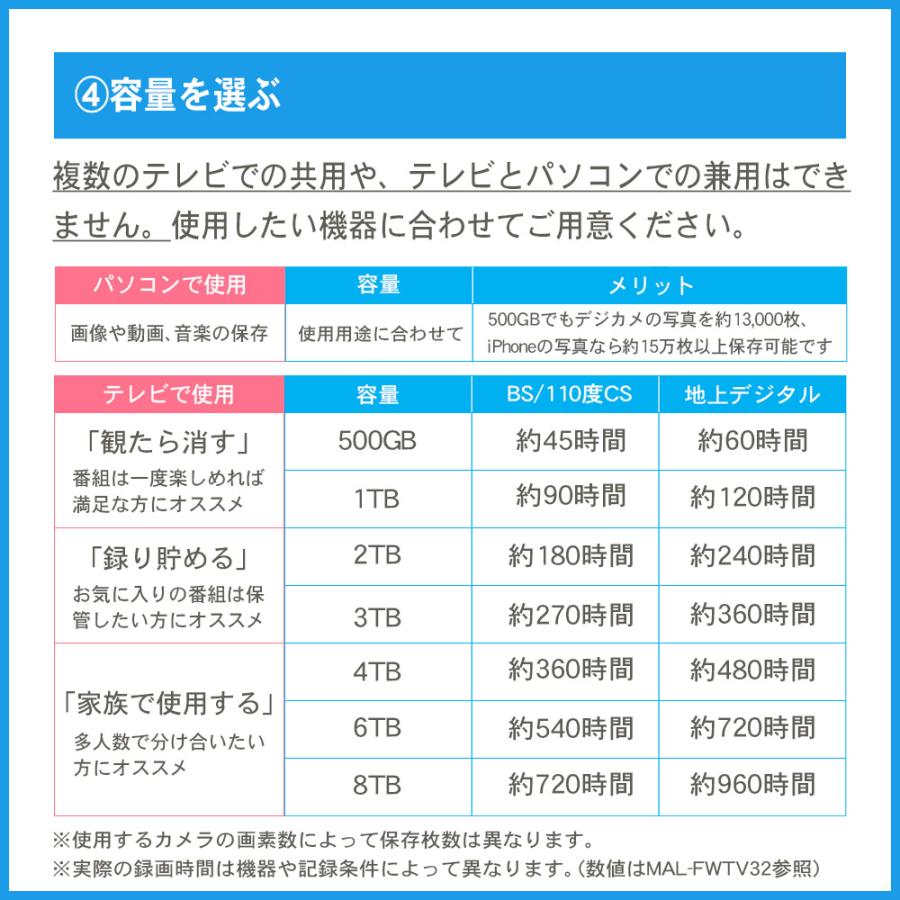 ④容量を選ぶ

複数のテレビでの共用や、テレビとパソコンでの兼用はできません。使用したい機器に合わせてご用意ください。

| パソコンで使用 | 容量 | メリット |
|---|---|---|
| 画像や動画、音楽の保存 | 使用用途に合わせて | 500GBでもデジカメの写真を約13,000枚、iPhoneの写真なら約15万枚以上保存可能です |

| テレビで使用 | 容量 | BS/110度CS | 地上デジタル |
|---|---|---|---|
| 「観たら消す」 番組は一度楽しめれば満足な方にオススメ | 500GB | 約45時間 | 約60時間 |
| | 1TB | 約90時間 | 約120時間 |
| 「録り貯める」 お気に入りの番組は保管したい方にオススメ | 2TB | 約180時間 | 約240時間 |
| | 3TB | 約270時間 | 約360時間 |
| 「家族で使用する」 多人数で分け合いたい方にオススメ | 4TB | 約360時間 | 約480時間 |
| | 6TB | 約540時間 | 約720時間 |
| | 8TB | 約720時間 | 約960時間 |

※使用するカメラの画素数によって保存枚数は異なります。
※実際の録画時間は機器や記録条件によって異なります。(数値はMAL-FWTV32参照)